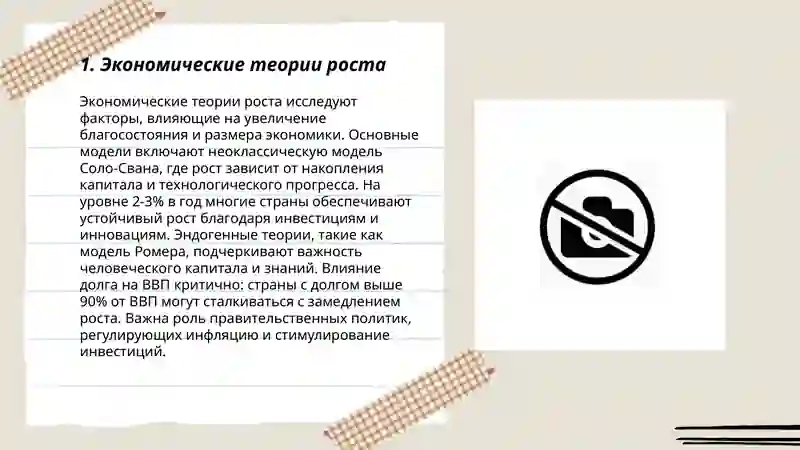 1. Экономические теории роста

Экономические теории роста исследуют факторы, влияющие на увеличение благосостояния и размера экономики. Основные модели включают неоклассическую модель Соло-Свана, где рост зависит от накопления капитала и технологического прогресса. На уровне 2-3% в год многие страны обеспечивают устойчивый рост благодаря инвестициям и инновациям. Эндогенные теории, такие как модель Ромера, подчеркивают важность человеческого капитала и знаний. Влияние долга на ВВП критично: страны с долгом выше 90% от ВВП могут сталкиваться с замедлением роста. Важна роль правительственных политик, регулирующих инфляцию и стимулирование инвестиций.